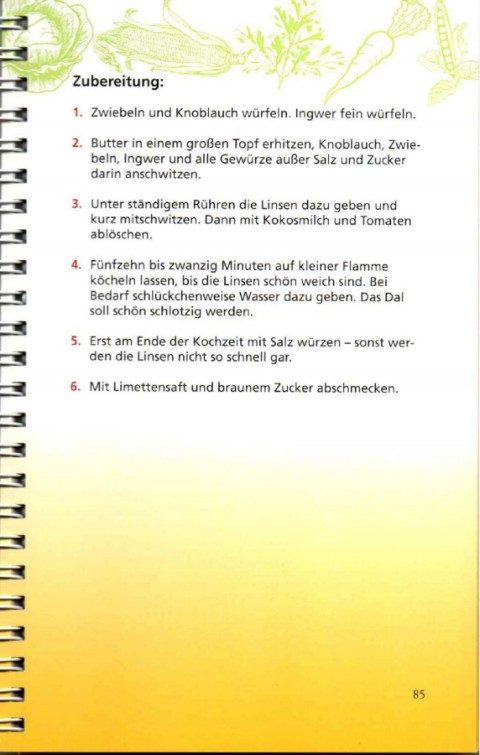 Zubereitung:

1. Zwiebeln und Knoblauch würfeln. Ingwer fein würfeln.

2. Butter in einem großen Topf erhitzen, Knoblauch, Zwiebeln, Ingwer und alle Gewürze außer Salz und Zucker darin anschwitzen.

3. Unter ständigem Rühren die Linsen dazu geben und kurz mitschwitzen. Dann mit Kokosmilch und Tomaten ablöschen.

4. Fünfzehn bis zwanzig Minuten auf kleiner Flamme köcheln lassen, bis die Linsen schön weich sind. Bei Bedarf schlückchenweise Wasser dazu geben. Das Dal soll schön schlotzig werden.

5. Erst am Ende der Kochzeit mit Salz würzen – sonst werden die Linsen nicht so schnell gar.

6. Mit Limettensaft und braunem Zucker abschmecken.

85